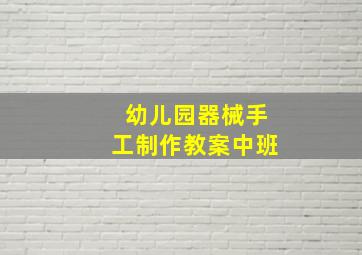 幼儿园器械手工制作教案中班